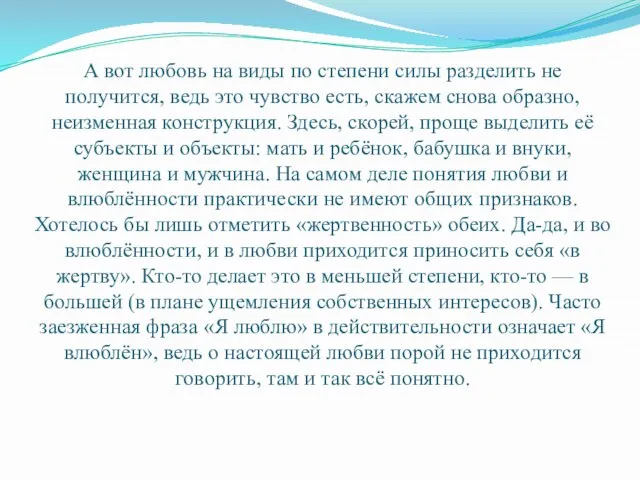 А вот любовь на виды по степени силы разделить не получится, ведь это чувство есть, скажем снова образно, неизменная конструкция. Здесь, скорей, проще выделить её субъекты и объекты: мать и ребёнок, бабушка и внуки, женщина и мужчина. На самом деле понятия любви и влюблённости практически не имеют общих признаков. Хотелось бы лишь отметить «жертвенность» обеих. Да-да, и во влюблённости, и в любви приходится приносить себя «в жертву». Кто-то делает это в меньшей степени, кто-то — в большей (в плане ущемления собственных интересов). Часто заезженная фраза «Я люблю» в действительности означает «Я влюблён», ведь о настоящей любви порой не приходится говорить, там и так всё понятно.